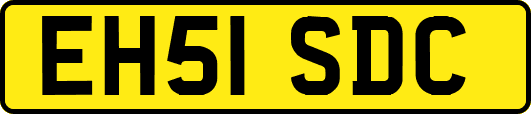 EH51 SDC